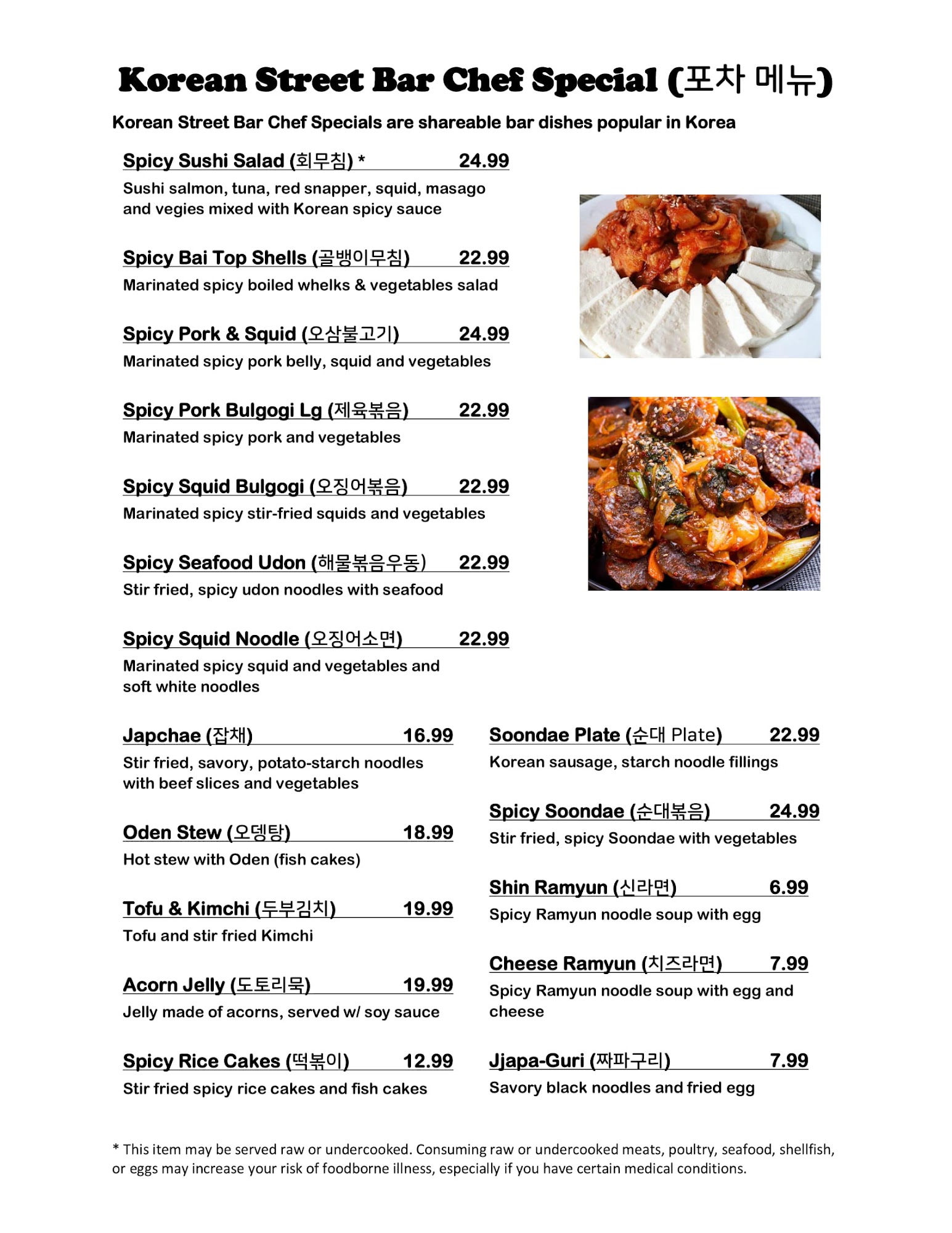 Korean Street Bar Chef Special (포차 메뉴)

Korean Street Bar Chef Specials are shareable bar dishes popular in Korea

Spicy Sushi Salad (회무침) * 24.99
Sushi salmon, tuna, red snapper, squid, masago and vegies mixed with Korean spicy sauce

Spicy Bai Top Shells (골뱅이무침) 22.99
Marinated spicy boiled whelks & vegetables salad

Spicy Pork & Squid (오삼불고기) 24.99
Marinated spicy pork belly, squid and vegetables

Spicy Pork Bulgogi Lg (제육볶음) 22.99
Marinated spicy pork and vegetables

Spicy Squid Bulgogi (오징어볶음) 22.99
Marinated spicy stir-fried squids and vegetables

Spicy Seafood Udon (해물볶음우동) 22.99
Stir fried, spicy udon noodles with seafood

Spicy Squid Noodle (오징어소면) 22.99
Marinated spicy squid and vegetables and soft white noodles

Japchae (잡채) 16.99
Stir fried, savory, potato-starch noodles with beef slices and vegetables

Oden Stew (오뎅탕) 18.99
Hot stew with Oden (fish cakes)

Tofu & Kimchi (두부김치) 19.99
Tofu and stir fried Kimchi

Acorn Jelly (도토리묵) 19.99
Jelly made of acorns, served w/ soy sauce

Spicy Rice Cakes (떡볶이) 12.99
Stir fried spicy rice cakes and fish cakes

Soondae Plate (순대 Plate) 22.99
Korean sausage, starch noodle fillings

Spicy Soondae (순대볶음) 24.99
Stir fried, spicy Soondae with vegetables

Shin Ramyun (신라면) 6.99
Spicy Ramyun noodle soup with egg

Cheese Ramyun (치즈라면) 7.99
Spicy Ramyun noodle soup with egg and cheese

Jjapa-Guri (짜파구리) 7.99
Savory black noodles and fried egg

* This item may be served raw or undercooked. Consuming raw or undercooked meats, poultry, seafood, shellfish, or eggs may increase your risk of foodborne illness, especially if you have certain medical conditions.